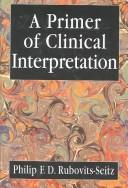 A Primer of Clinical Interpretation

Philip F. D. Rubovits-Seitz